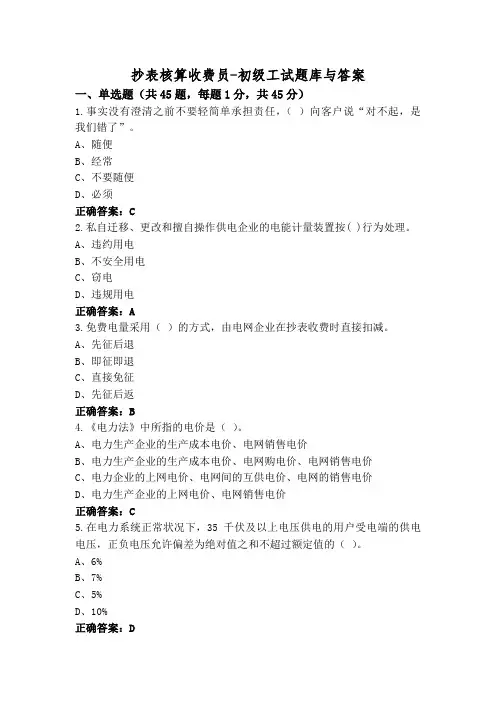 抄表核算收费员-初级工试题库与答案

一、单选题（共45题，每题1分，共45分）

1.事实没有澄清之前不要轻简单承担责任，（ ）向客户说“对不起，是我们错了”。
A、随便
B、经常
C、不要随便
D、必须
正确答案：C

2.私自迁移、更改和擅自操作供电企业的电能计量装置按( )行为处理。
A、违约用电
B、不安全用电
C、窃电
D、违规用电
正确答案：A

3.免费电量采用（ ）的方式，由电网企业在抄表收费时直接扣减。
A、先征后退
B、即征即退
C、直接免征
D、先征后返
正确答案：B

4.《电力法》中所指的电价是（ ）。
A、电力生产企业的生产成本电价、电网销售电价
B、电力生产企业的生产成本电价、电网购电价、电网销售电价
C、电力企业的上网电价、电网间的互供电价、电网的销售电价
D、电力生产企业的上网电价、电网销售电价
正确答案：C

5.在电力系统正常状况下，35 千伏及以上电压供电的用户受电端的供电电压，正负电压允许偏差为绝对值之和不超过额定值的（ ）。
A、6%
B、7%
C、5%
D、10%
正确答案：D